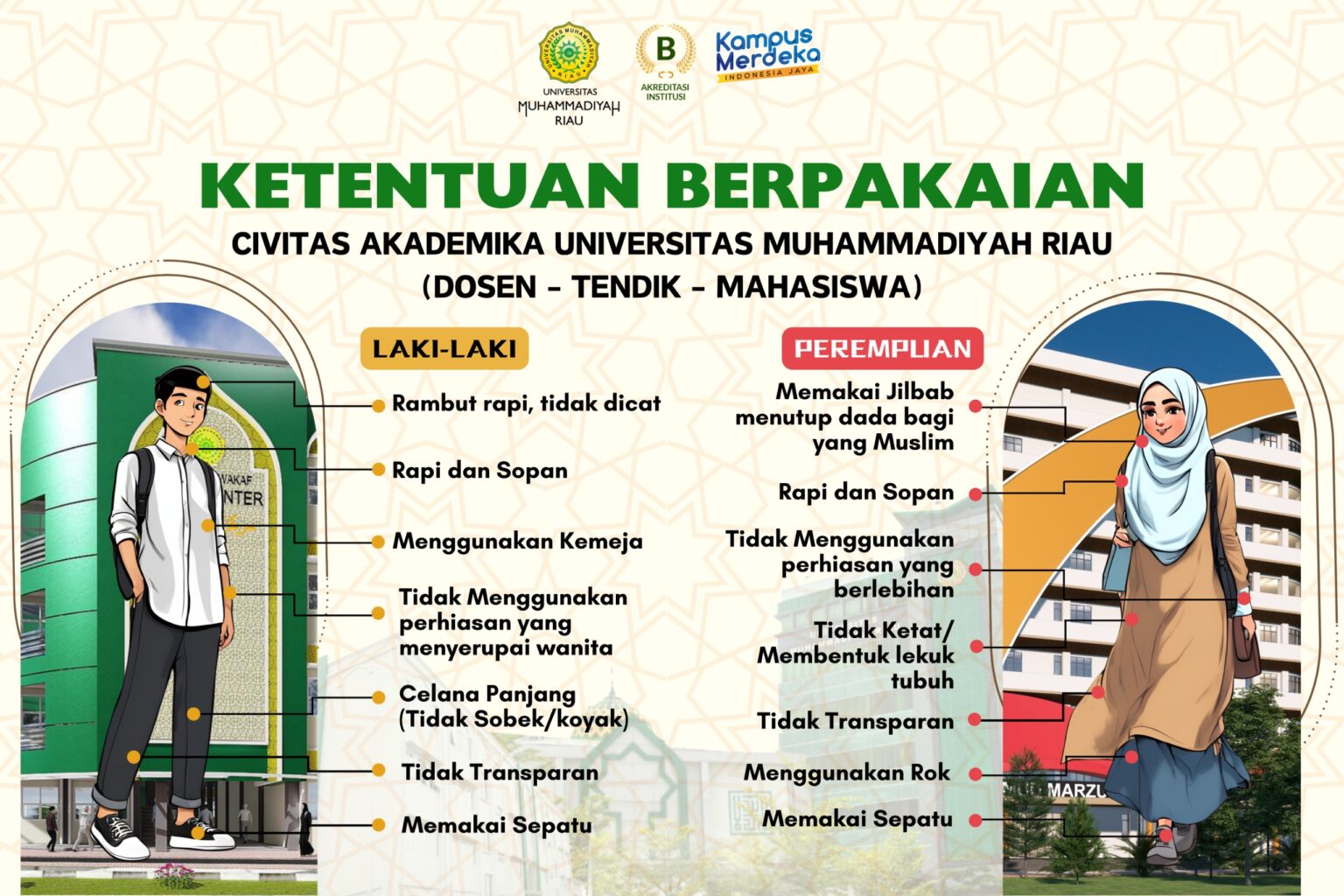 UNIVERSITAS
MUHAMMADIYAH
RIAU

B
AKREDITASI
INSTITUSI

Kampus
Merdeka
INDONESIA JAYA

KETENTUAN BERPAKAIAN

CIVITAS AKADEMIKA UNIVERSITAS MUHAMMADIYAH RIAU
(DOSEN - TENDIK - MAHASISWA)

LAKI-LAKI

Rambut rapi, tidak dicat

Rapi dan Sopan

Menggunakan Kemeja

Tidak Menggunakan perhiasan yang menyerupai wanita

Celana Panjang (Tidak Sobek/koyak)

Tidak Transparan

Memakai Sepatu

PEREMPUAN

Memakai Jilbab menutup dada bagi yang Muslim

Rapi dan Sopan

Tidak Menggunakan perhiasan yang berlebihan

Tidak Ketat/ Membentuk lekuk tubuh

Tidak Transparan

Menggunakan Rok

Memakai Sepatu